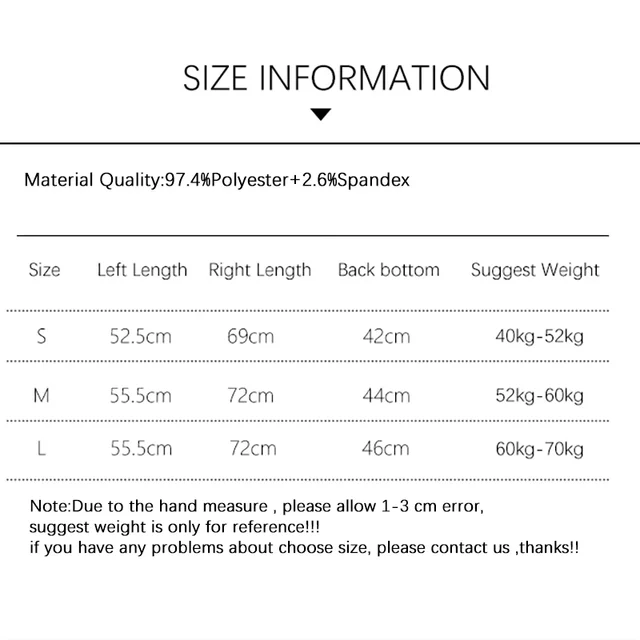 SIZE INFORMATION

Material Quality:97.4%Polyester+2.6%Spandex

| Size | Left Length | Right Length | Back bottom | Suggest Weight |
|---|---|---|---|---|
| S | 52.5cm | 69cm | 42cm | 40kg-52kg |
| M | 55.5cm | 72cm | 44cm | 52kg-60kg |
| L | 55.5cm | 72cm | 46cm | 60kg-70kg |

Note:Due to the hand measure , please allow 1-3 cm error, suggest weight is only for reference!!! if you have any problems about choose size, please contact us ,thanks!!